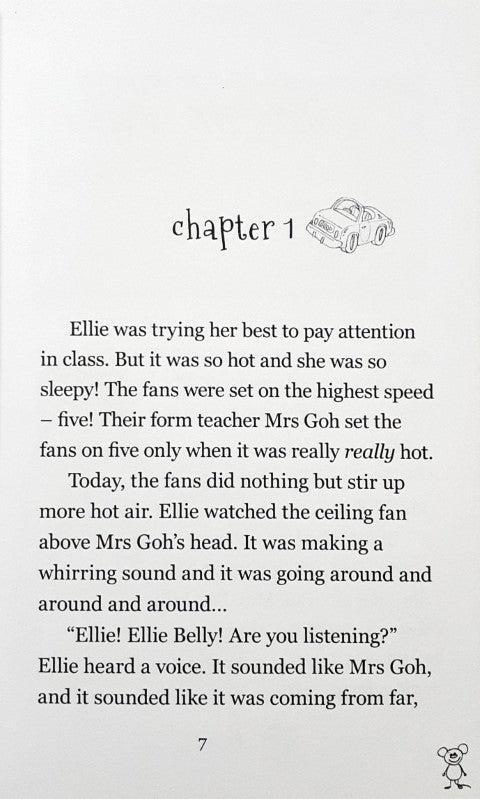 chapter 1

Ellie was trying her best to pay attention in class. But it was so hot and she was so sleepy! The fans were set on the highest speed – five! Their form teacher Mrs Goh set the fans on five only when it was really really hot.

Today, the fans did nothing but stir up more hot air. Ellie watched the ceiling fan above Mrs Goh's head. It was making a whirring sound and it was going around and around and around...

"Ellie! Ellie Belly! Are you listening?" Ellie heard a voice. It sounded like Mrs Goh, and it sounded like it was coming from far,

7